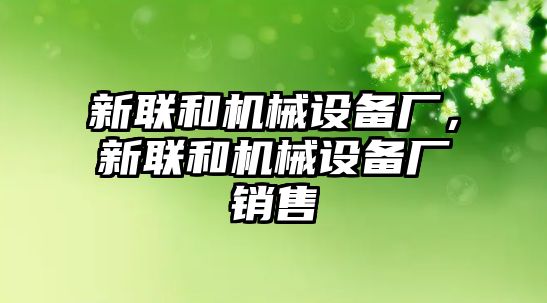 新联和机械设备厂，新联和机械设备厂销售